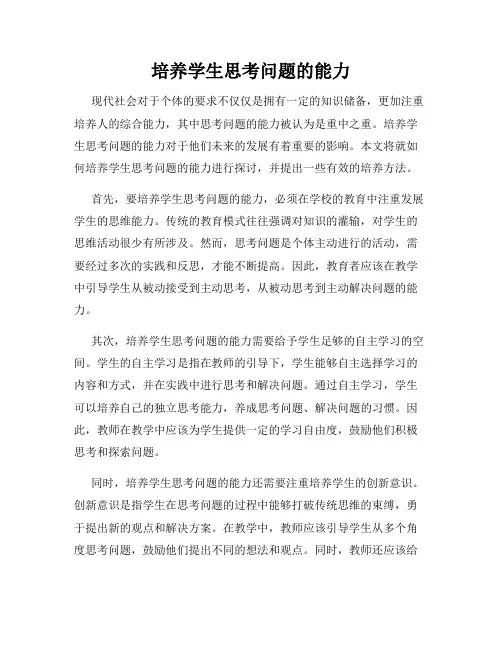 培养学生思考问题的能力

现代社会对于个体的要求不仅仅是拥有一定的知识储备，更加注重培养人的综合能力，其中思考问题的能力被认为是重中之重。培养学生思考问题的能力对于他们未来的发展有着重要的影响。本文将就如何培养学生思考问题的能力进行探讨，并提出一些有效的培养方法。

首先，要培养学生思考问题的能力，必须在学校的教育中注重发展学生的思维能力。传统的教育模式往往强调对知识的灌输，对学生的思维活动很少有所涉及。然而，思考问题是个体主动进行的活动，需要经过多次的实践和反思，才能不断提高。因此，教育者应该在教学中引导学生从被动接受到主动思考，从被动思考到主动解决问题的能力。

其次，培养学生思考问题的能力需要给予学生足够的自主学习的空间。学生的自主学习是指在教师的引导下，学生能够自主选择学习的内容和方式，并在实践中进行思考和解决问题。通过自主学习，学生可以培养自己的独立思考能力，养成思考问题、解决问题的习惯。因此，教师在教学中应该为学生提供一定的学习自由度，鼓励他们积极思考和探索问题。

同时，培养学生思考问题的能力还需要注重培养学生的创新意识。创新意识是指学生在思考问题的过程中能够打破传统思维的束缚，勇于提出新的观点和解决方案。在教学中，教师应该引导学生从多个角度思考问题，鼓励他们提出不同的想法和观点。同时，教师还应该给